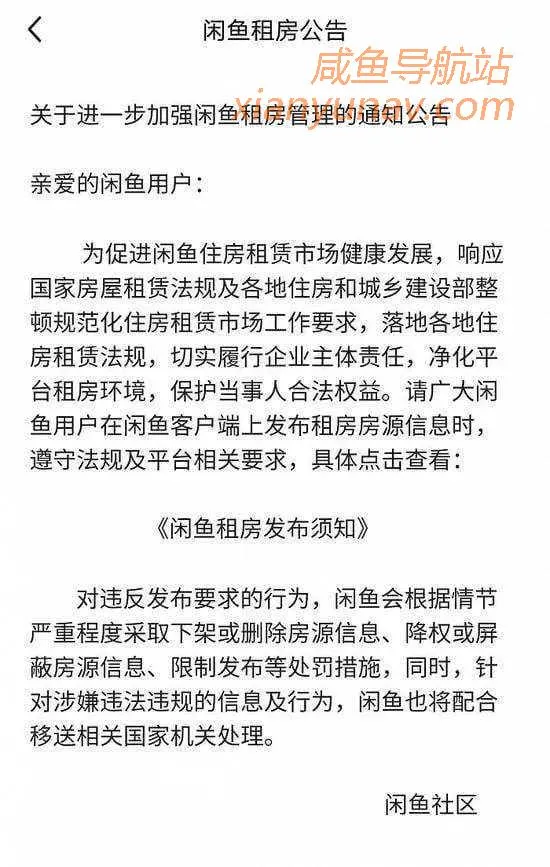 闲鱼租房公告

咸鱼导航站
xianyunav.com

关于进一步加强闲鱼租房管理的通知公告

亲爱的闲鱼用户：

为促进闲鱼住房租赁市场健康发展，响应国家房屋租赁法规及各地住房和城乡建设部整顿规范化住房租赁市场工作要求，落地各地住房租赁法规，切实履行企业主体责任，净化平台租房环境，保护当事人合法权益。请广大闲鱼用户在闲鱼客户端上发布租房房源信息时，遵守法规及平台相关要求，具体点击查看：

《闲鱼租房发布须知》

对违反发布要求的行为，闲鱼会根据情节严重程度采取下架或删除房源信息、降权或屏蔽房源信息、限制发布等处罚措施，同时，针对涉嫌违法违规的信息及行为，闲鱼也将配合移送相关国家机关处理。

闲鱼社区